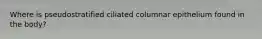 Where is pseudostratified ciliated columnar epithelium found in the body?